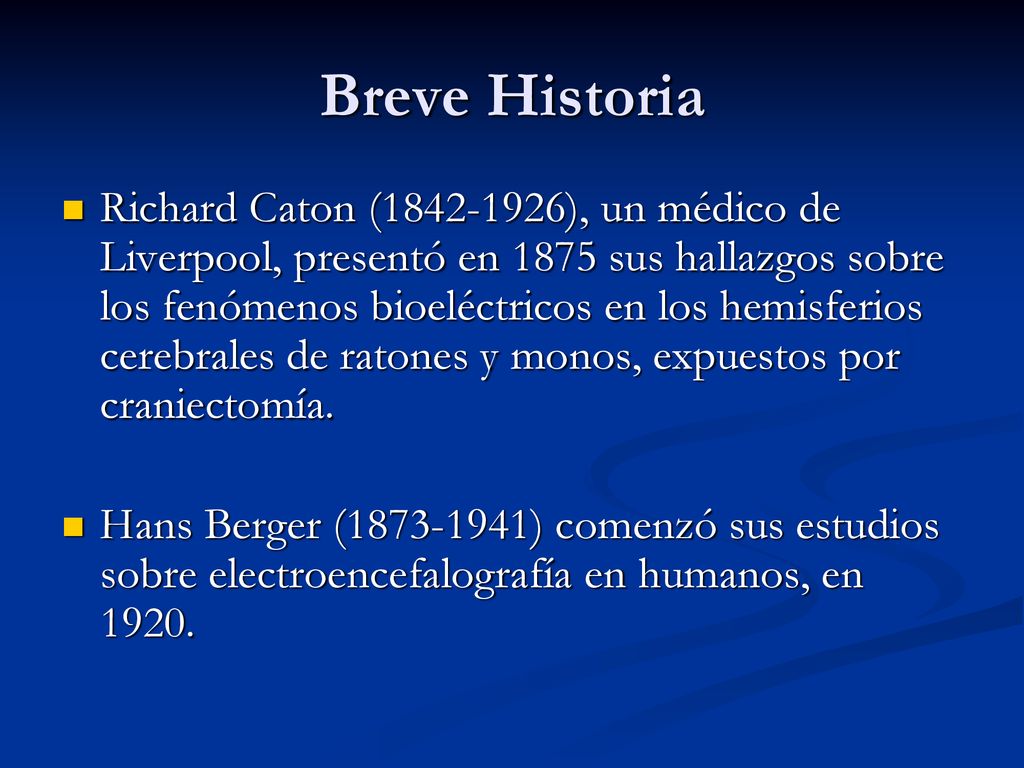 Breve Historia

Richard Caton (1842-1926), un médico de Liverpool, presentó en 1875 sus hallazgos sobre los fenómenos bioeléctricos en los hemisferios cerebrales de ratones y monos, expuestos por craniectomía.

Hans Berger (1873-1941) comenzó sus estudios sobre electroencefalografía en humanos, en 1920.